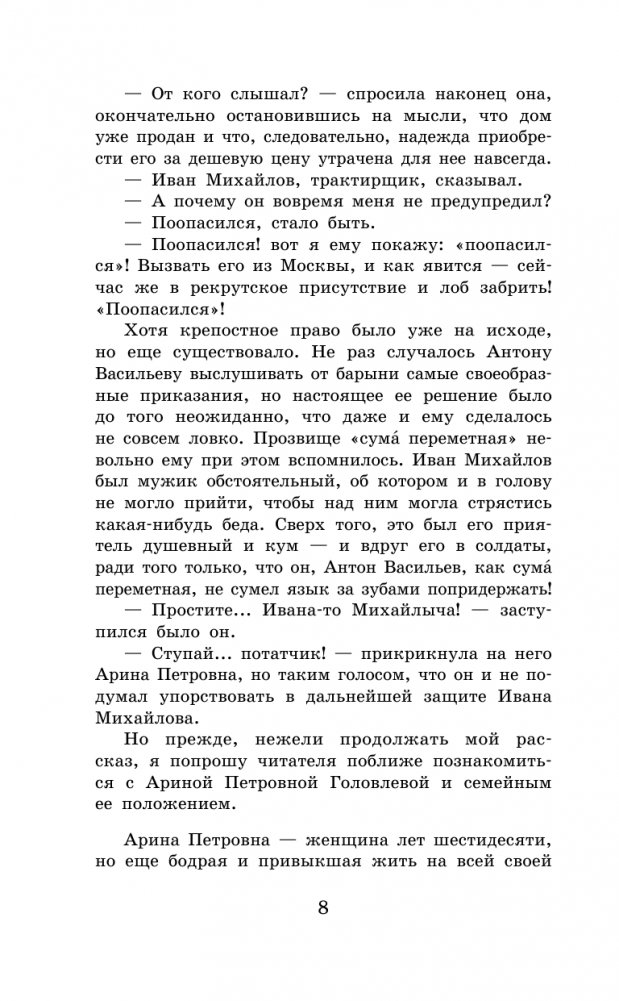 — От кого слышал? — спросила наконец она, окончательно остановившись на мысли, что дом уже продан и что, следовательно, надежда приобрести его за дешевую цену утрачена для нее навсегда.

— Иван Михайлов, трактирщик, сказывал.

— А почему он вовремя меня не предупредил?

— Поопасился, стало быть.

— Поопасился! вот я ему покажу: «поопасился»! Вызвать его из Москвы, и как явится — сейчас же в рекрутское присутствие и лоб забрить! «Поопасился»!

Хотя крепостное право было уже на исходе, но еще существовало. Не раз случалось Антону Васильеву выслушивать от барыни самые своеобразные приказания, но настоящее ее решение было до того неожиданно, что даже и ему сделалось не совсем ловко. Прозвище «сума́ переметная» невольно ему при этом вспомнилось. Иван Михайлов был мужик обстоятельный, об котором и в голову не могло прийти, чтобы над ним могла стрястись какая-нибудь беда. Сверх того, это был его приятель душевный и кум — и вдруг его в солдаты, ради того только, что он, Антон Васильев, как сума́ переметная, не сумел язык за зубами попридержать!

— Простите... Ивана-то Михайлыча! — заступился было он.

— Ступай... потатчик! — прикрикнула на него Арина Петровна, но таким голосом, что он и не подумал упорствовать в дальнейшей защите Ивана Михайлова.

Но прежде, нежели продолжать мой рассказ, я попрошу читателя поближе познакомиться с Ариной Петровной Головлевой и семейным ее положением.

Арина Петровна — женщина лет шестидесяти, но еще бодрая и привыкшая жить на всей своей

8